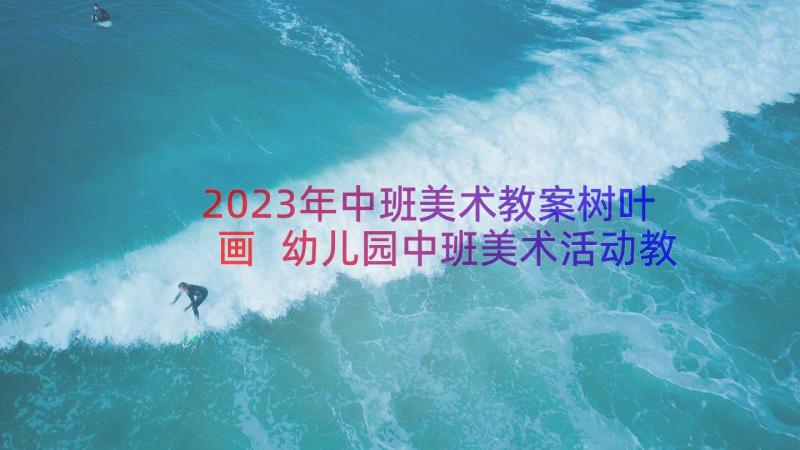 2023年中班美术教案树叶画 幼儿园中班美术活动教